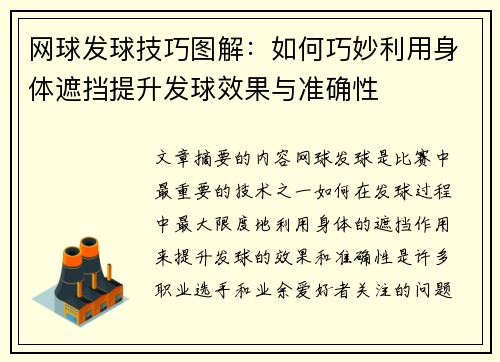 网球发球技巧图解：如何巧妙利用身体遮挡提升发球效果与准确性

文章摘要的内容网球发球是比赛中最重要的技术之一如何在发球过程中最大限度地利用身体的遮挡作用来提升发球的效果和准确性是许多职业选手和业余爱好者关注的问题